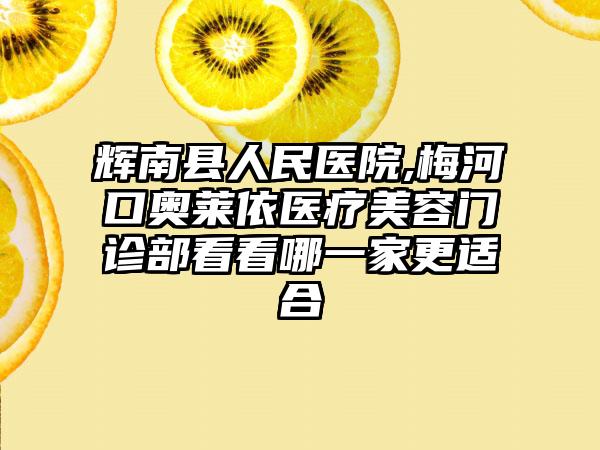 辉南县人民医院,梅河口奥莱依医疗美容门诊部看看哪一家更适合